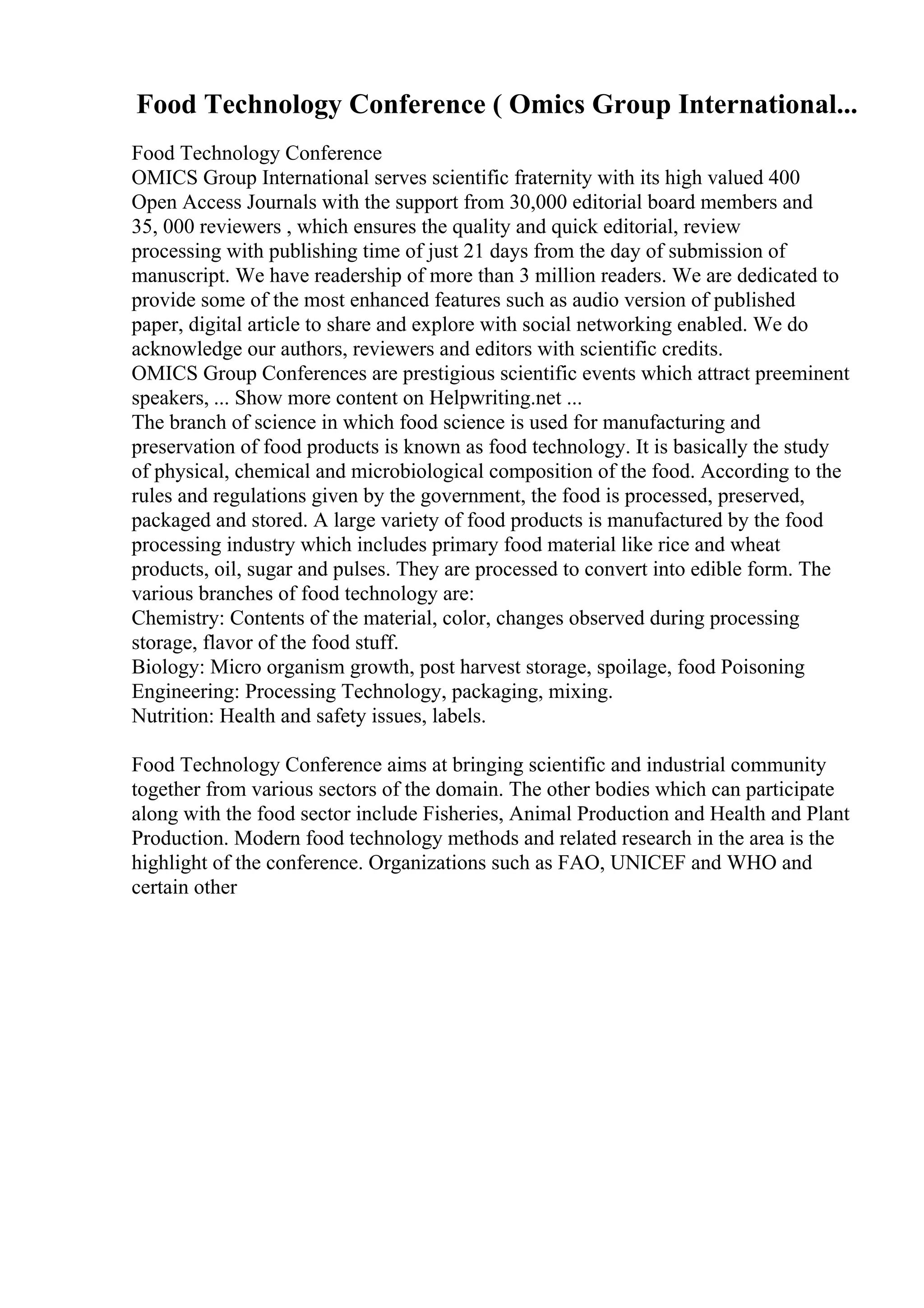 Food Technology Conference ( Omics Group International...

Food Technology Conference
OMICS Group International serves scientific fraternity with its high valued 400 Open Access Journals with the support from 30,000 editorial board members and 35, 000 reviewers , which ensures the quality and quick editorial, review processing with publishing time of just 21 days from the day of submission of manuscript. We have readership of more than 3 million readers. We are dedicated to provide some of the most enhanced features such as audio version of published paper, digital article to share and explore with social networking enabled. We do acknowledge our authors, reviewers and editors with scientific credits.
OMICS Group Conferences are prestigious scientific events which attract preeminent speakers, ... Show more content on Helpwriting.net ...
The branch of science in which food science is used for manufacturing and preservation of food products is known as food technology. It is basically the study of physical, chemical and microbiological composition of the food. According to the rules and regulations given by the government, the food is processed, preserved, packaged and stored. A large variety of food products is manufactured by the food processing industry which includes primary food material like rice and wheat products, oil, sugar and pulses. They are processed to convert into edible form. The various branches of food technology are:
Chemistry: Contents of the material, color, changes observed during processing storage, flavor of the food stuff.
Biology: Micro organism growth, post harvest storage, spoilage, food Poisoning
Engineering: Processing Technology, packaging, mixing.
Nutrition: Health and safety issues, labels.

Food Technology Conference aims at bringing scientific and industrial community together from various sectors of the domain. The other bodies which can participate along with the food sector include Fisheries, Animal Production and Health and Plant Production. Modern food technology methods and related research in the area is the highlight of the conference. Organizations such as FAO, UNICEF and WHO and certain other